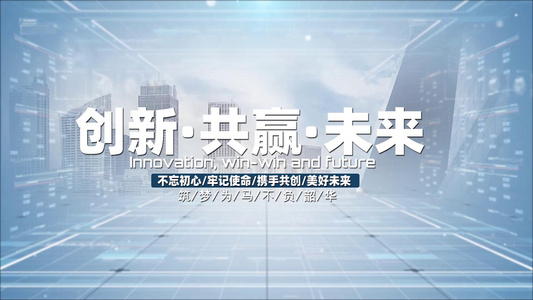 创新·共赢·未来

Innovation, win-win and future

不忘初心/牢记使命/携手共创/美好未来

筑/梦/为/马/不/负/韶/华